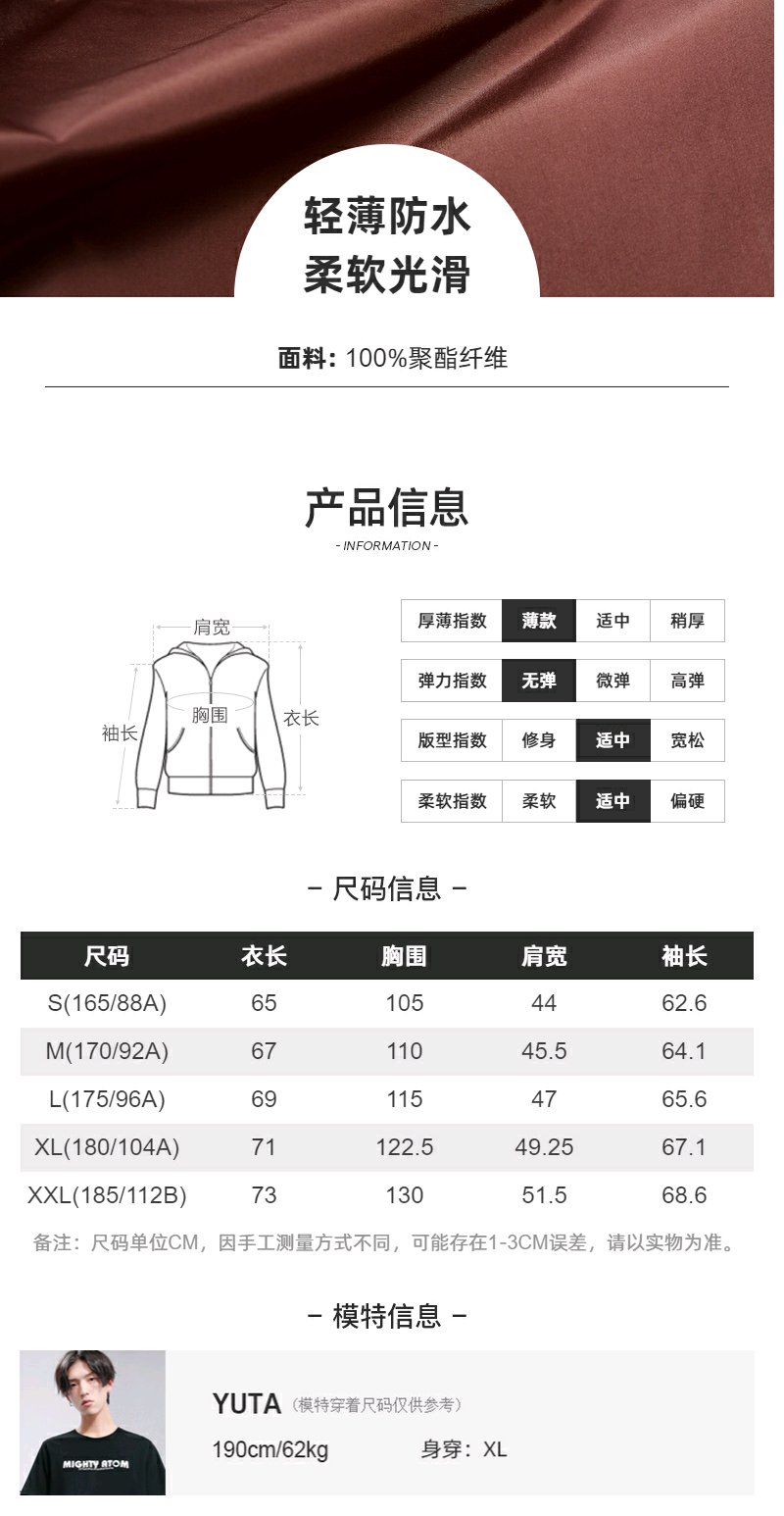 轻薄防水
柔软光滑

面料: 100%聚酯纤维

产品信息
- INFORMATION -

肩宽
袖长
胸围
衣长

厚薄指数 薄款 适中 稍厚
弹力指数 无弹 微弹 高弹
版型指数 修身 适中 宽松
柔软指数 柔软 适中 偏硬

- 尺码信息 -

| 尺码 | 衣长 | 胸围 | 肩宽 | 袖长 |
|---|---|---|---|---|
| S(165/88A) | 65 | 105 | 44 | 62.6 |
| M(170/92A) | 67 | 110 | 45.5 | 64.1 |
| L(175/96A) | 69 | 115 | 47 | 65.6 |
| XL(180/104A) | 71 | 122.5 | 49.25 | 67.1 |
| XXL(185/112B) | 73 | 130 | 51.5 | 68.6 |

备注：尺码单位CM，因手工测量方式不同，可能存在1-3CM误差，请以实物为准。

- 模特信息 -

MIGHTY ATOM

YUTA (模特穿着尺码仅供参考)
190cm/62kg 身穿：XL